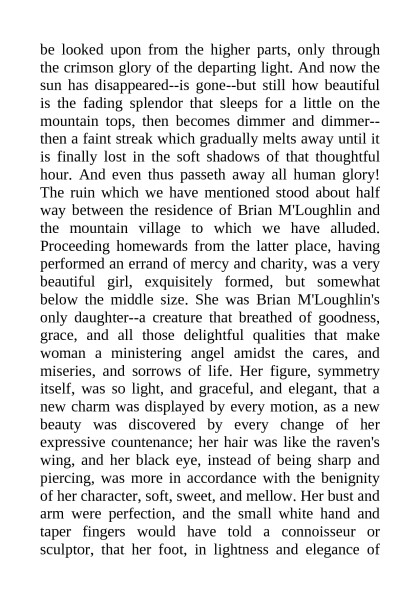 be looked upon from the higher parts, only through the crimson glory of the departing light. And now the sun has disappeared--is gone--but still how beautiful is the fading splendor that sleeps for a little on the mountain tops, then becomes dimmer and dimmer--then a faint streak which gradually melts away until it is finally lost in the soft shadows of that thoughtful hour. And even thus passeth away all human glory! The ruin which we have mentioned stood about half way between the residence of Brian M'Loughlin and the mountain village to which we have alluded. Proceeding homewards from the latter place, having performed an errand of mercy and charity, was a very beautiful girl, exquisitely formed, but somewhat below the middle size. She was Brian M'Loughlin's only daughter--a creature that breathed of goodness, grace, and all those delightful qualities that make woman a ministering angel amidst the cares, and miseries, and sorrows of life. Her figure, symmetry itself, was so light, and graceful, and elegant, that a new charm was displayed by every motion, as a new beauty was discovered by every change of her expressive countenance; her hair was like the raven's wing, and her black eye, instead of being sharp and piercing, was more in accordance with the benignity of her character, soft, sweet, and mellow. Her bust and arm were perfection, and the small white hand and taper fingers would have told a connoisseur or sculptor, that her foot, in lightness and elegance of